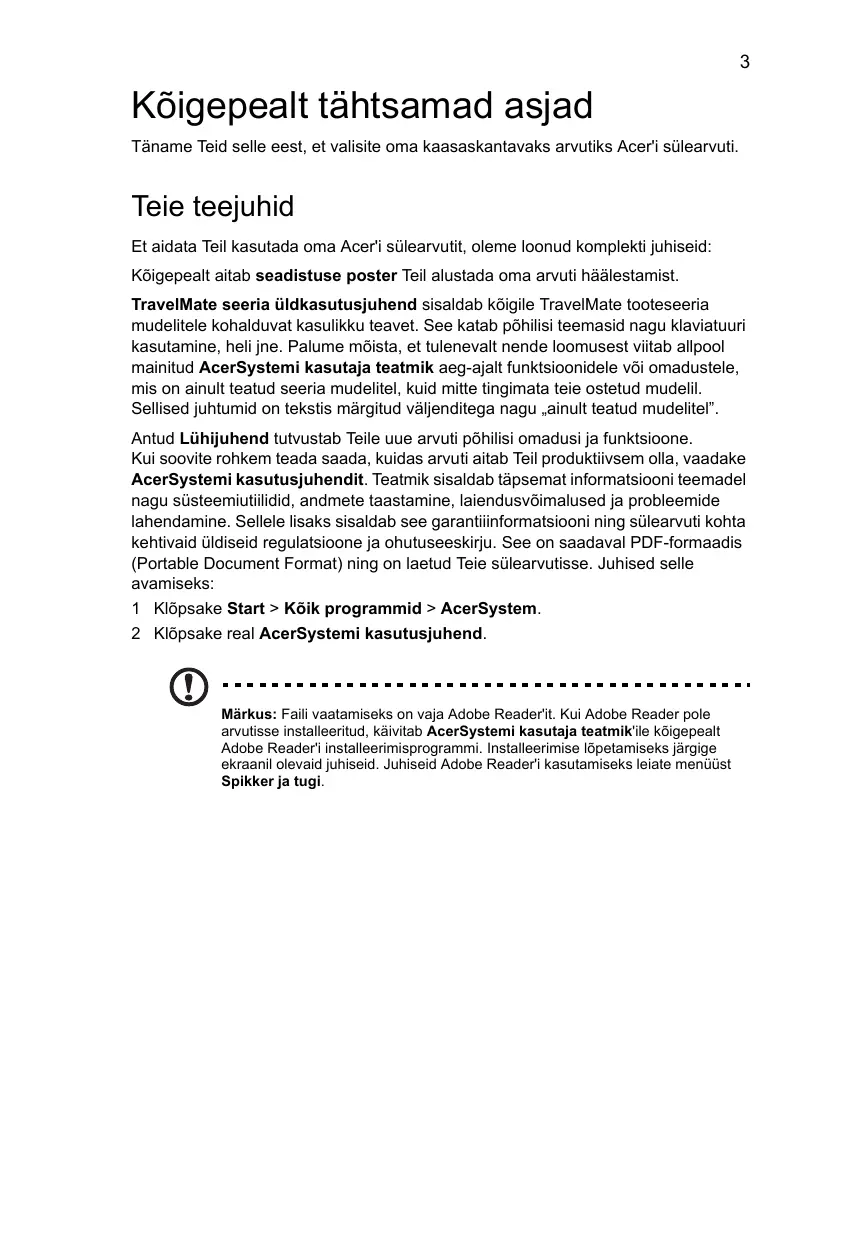 3

Kõigepealt tähtsamad asjad

Täname Teid selle eest, et valisite oma kaasaskantavaks arvutiks Acer'i sülearvuti.

Teie teejuhid

Et aidata Teil kasutada oma Acer'i sülearvutit, oleme loonud komplekti juhiseid:

Kõigepealt aitab seadistuse poster Teil alustada oma arvuti häälestamist.

TravelMate seeria üldkasutusjuhend sisaldab kõigile TravelMate tooteseeria mudelitele kohalduvat kasulikku teavet. See katab põhilisi teemasid nagu klaviatuuri kasutamine, heli jne. Palume mõista, et tulenevalt nende loomusest viitab allpool mainitud AcerSystemi kasutaja teatmik aeg-ajalt funktsioonidele või omadustele, mis on ainult teatud seeria mudelitel, kuid mitte tingimata teie ostetud mudelil. Sellised juhtumid on tekstis märgitud väljenditega nagu „ainult teatud mudelitel”.

Antud Lühijuhend tutvustab Teile uue arvuti põhilisi omadusi ja funktsioone. Kui soovite rohkem teada saada, kuidas arvuti aitab Teil produktiivsem olla, vaadake AcerSystemi kasutusjuhendit. Teatmik sisaldab täpsemat informatsiooni teemadel nagu süsteemiutiilidid, andmete taastamine, laiendusvõimalused ja probleemide lahendamine. Sellele lisaks sisaldab see garantiiinformatsiooni ning sülearvuti kohta kehtivaid üldiseid regulatsioone ja ohutuseeskirju. See on saadaval PDF-formaadis (Portable Document Format) ning on laetud Teie sülearvutisse. Juhised selle avamiseks:

1 Klõpsake Start > Kõik programmid > AcerSystem.
2 Klõpsake real AcerSystemi kasutusjuhend.

Märkus: Faili vaatamiseks on vaja Adobe Reader'it. Kui Adobe Reader pole arvutisse installeeritud, käivitab AcerSystemi kasutaja teatmik'ile kõigepealt Adobe Reader'i installeerimisprogrammi. Installeerimise lõpetamiseks järgige ekraanil olevaid juhiseid. Juhiseid Adobe Reader'i kasutamiseks leiate menüüst Spikker ja tugi.